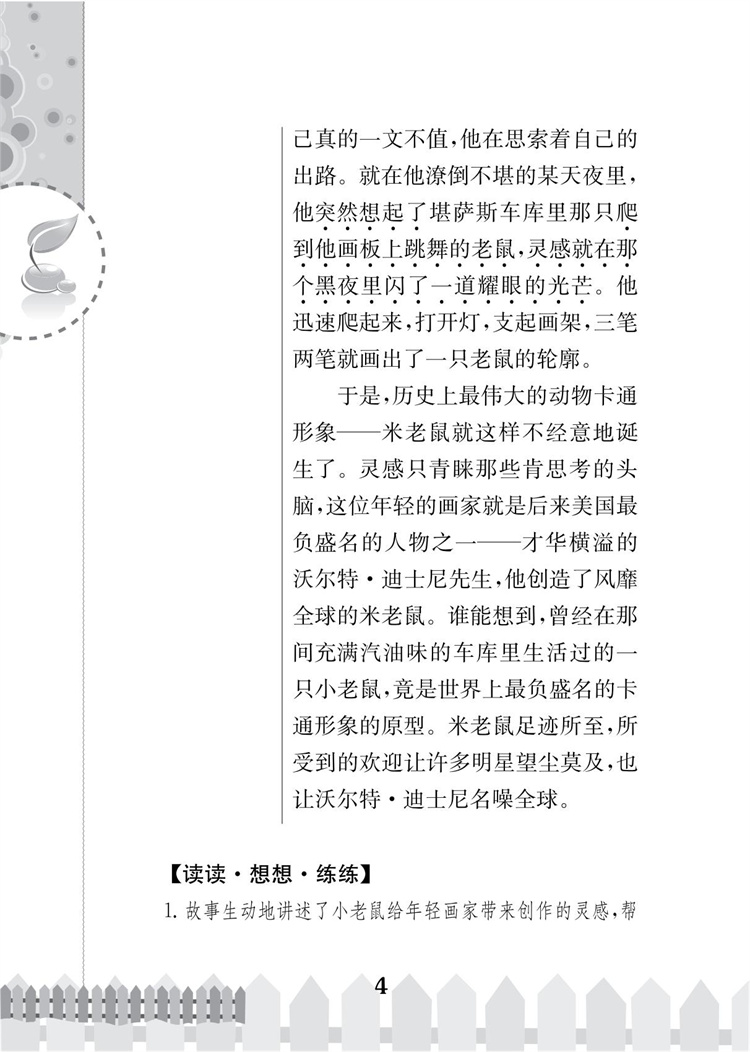 己真的一文不值,他在思索着自己的出路。就在他潦倒不堪的某天夜里,他突然想起了堪萨斯车库里那只爬到他画板上跳舞的老鼠,灵感就在那个黑夜里闪了一道耀眼的光芒。他迅速爬起来,打开灯,支起画架,三笔两笔就画出了一只老鼠的轮廓。

于是,历史上最伟大的动物卡通形象——米老鼠就这样不经意地诞生了。灵感只青睐那些肯思考的头脑,这位年轻的画家就是后来美国最负盛名的人物之一——才华横溢的沃尔特·迪士尼先生,他创造了风靡全球的米老鼠。谁能想到,曾经在那间充满汽油味的车库里生活过的一只小老鼠,竟是世界上最负盛名的卡通形象的原型。米老鼠足迹所至,所受到的欢迎让许多明星望尘莫及,也让沃尔特·迪士尼名噪全球。

【读读·想想·练练】

1.故事生动地讲述了小老鼠给年轻画家带来创作的灵感,帮

4